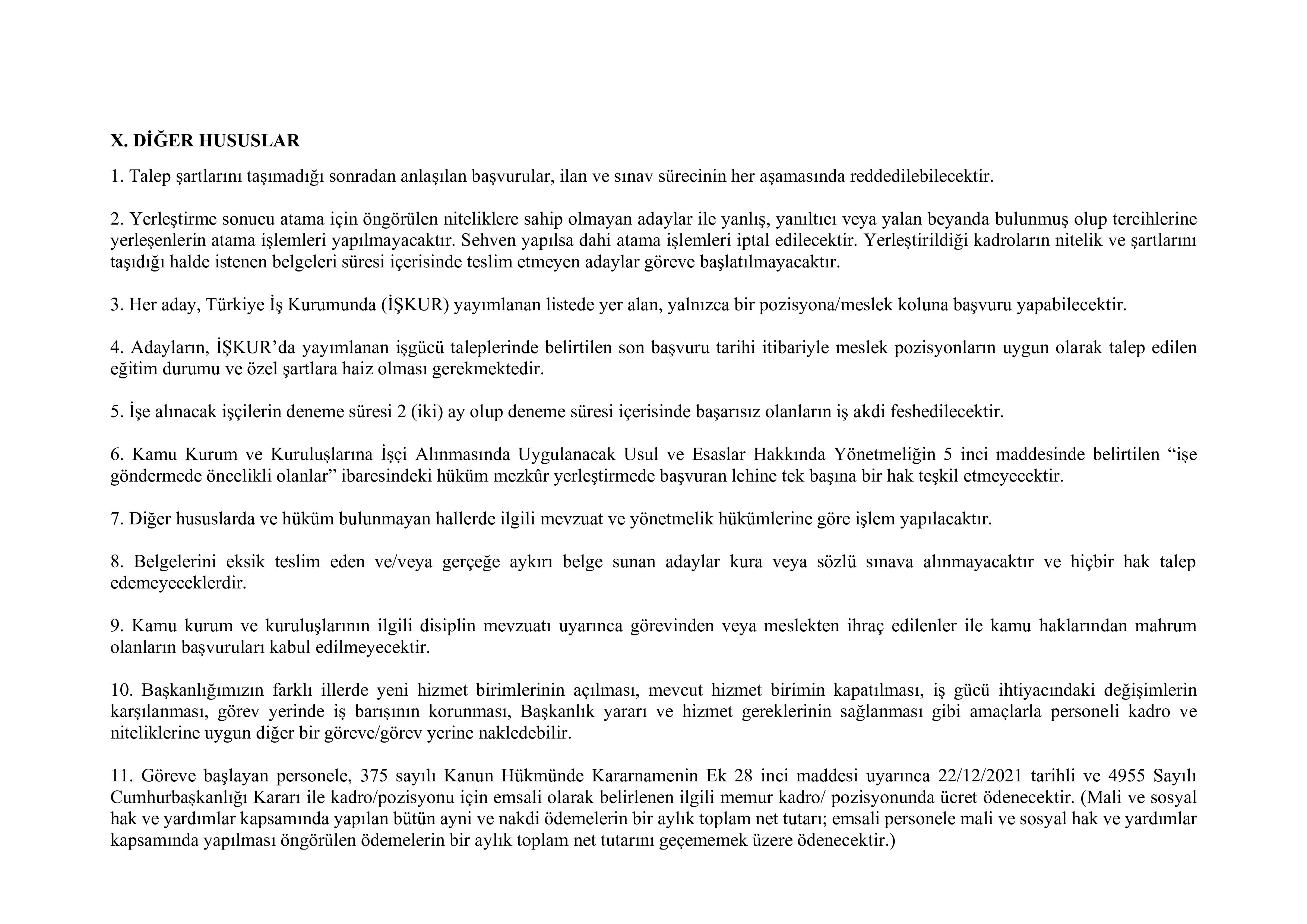 X. DİĞER HUSUSLAR

1. Talep şartlarını taşımadığı sonradan anlaşılan başvurular, ilan ve sınav sürecinin her aşamasında reddedilebilecektir.

2. Yerleştirme sonucu atama için öngörülen niteliklere sahip olmayan adaylar ile yanlış, yanıltıcı veya yalan beyanda bulunmuş olup tercihlerine yerleşenlerin atama işlemleri yapılmayacaktır. Sehven yapılsa dahi atama işlemleri iptal edilecektir. Yerleştirildiği kadroların nitelik ve şartlarını taşıdığı halde istenen belgeleri süresi içerisinde teslim etmeyen adaylar göreve başlatılmayacaktır.

3. Her aday, Türkiye İş Kurumunda (İŞKUR) yayımlanan listede yer alan, yalnızca bir pozisyona/meslek koluna başvuru yapabilecektir.

4. Adayların, İŞKUR'da yayımlanan işgücü taleplerinde belirtilen son başvuru tarihi itibariyle meslek pozisyonların uygun olarak talep edilen eğitim durumu ve özel şartlara haiz olması gerekmektedir.

5. İşe alınacak işçilerin deneme süresi 2 (iki) ay olup deneme süresi içerisinde başarısız olanların iş akdi feshedilecektir.

6. Kamu Kurum ve Kuruluşlarına İşçi Alınmasında Uygulanacak Usul ve Esaslar Hakkında Yönetmeliğin 5 inci maddesinde belirtilen "işe göndermede öncelikli olanlar" ibaresindeki hüküm mezkûr yerleştirmede başvuran lehine tek başına bir hak teşkil etmeyecektir.

7. Diğer hususlarda ve hüküm bulunmayan hallerde ilgili mevzuat ve yönetmelik hükümlerine göre işlem yapılacaktır.

8. Belgelerini eksik teslim eden ve/veya gerçeğe aykırı belge sunan adaylar kura veya sözlü sınava alınmayacaktır ve hiçbir hak talep edemeyeceklerdir.

9. Kamu kurum ve kuruluşlarının ilgili disiplin mevzuatı uyarınca görevinden veya meslekten ihraç edilenler ile kamu haklarından mahrum olanların başvuruları kabul edilmeyecektir.

10. Başkanlığımızın farklı illerde yeni hizmet birimlerinin açılması, mevcut hizmet birimin kapatılması, iş gücü ihtiyacındaki değişimlerin karşılanması, görev yerinde iş barışının korunması, Başkanlık yararı ve hizmet gereklerinin sağlanması gibi amaçlarla personeli kadro ve niteliklerine uygun diğer bir göreve/görev yerine nakledebilir.

11. Göreve başlayan personele, 375 sayılı Kanun Hükmünde Kararnamenin Ek 28 inci maddesi uyarınca 22/12/2021 tarihli ve 4955 Sayılı Cumhurbaşkanlığı Kararı ile kadro/pozisyonu için emsali olarak belirlenen ilgili memur kadro/ pozisyonunda ücret ödenecektir. (Mali ve sosyal hak ve yardımlar kapsamında yapılan bütün ayni ve nakdi ödemelerin bir aylık toplam net tutarı; emsali personele mali ve sosyal hak ve yardımlar kapsamında yapılması öngörülen ödemelerin bir aylık toplam net tutarını geçememek üzere ödenecektir.)